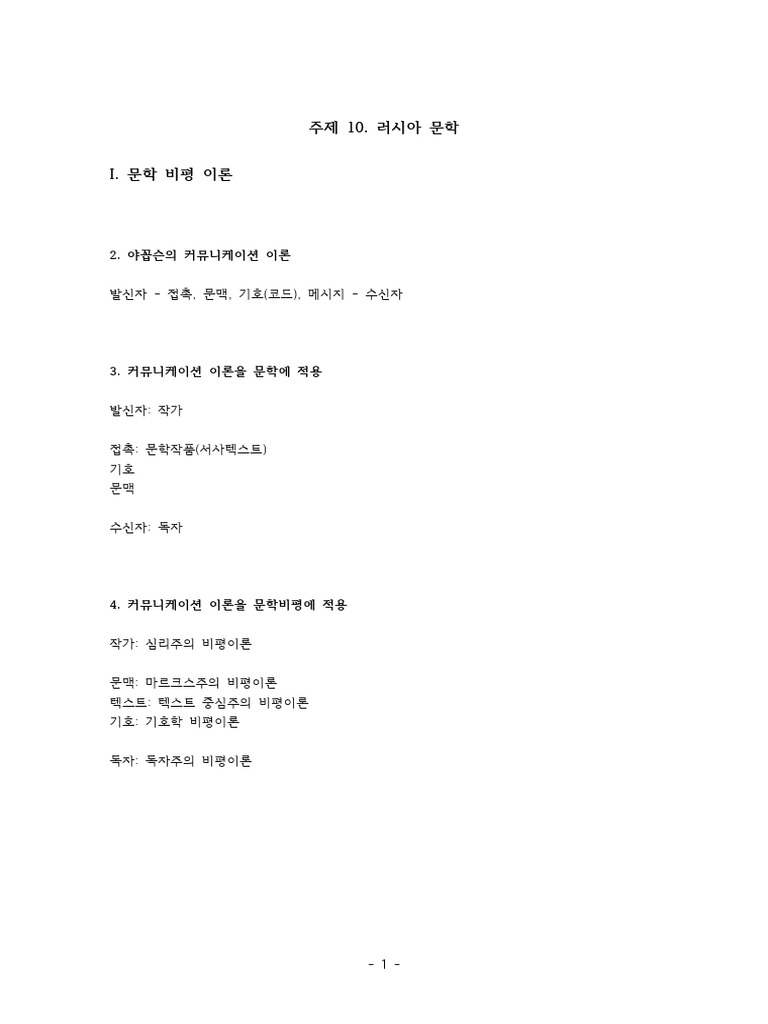 주제 10. 러시아 문학

I. 문학 비평 이론

2. 야콥슨의 커뮤니케이션 이론

발신자 - 접촉, 문맥, 기호(코드), 메시지 - 수신자

3. 커뮤니케이션 이론을 문학에 적용

발신자: 작가

접촉: 문학작품(서사텍스트)
기호
문맥

수신자: 독자

4. 커뮤니케이션 이론을 문학비평에 적용

작가: 심리주의 비평이론

문맥: 마르크스주의 비평이론
텍스트: 텍스트 중심주의 비평이론
기호: 기호학 비평이론

독자: 독자주의 비평이론

- 1 -